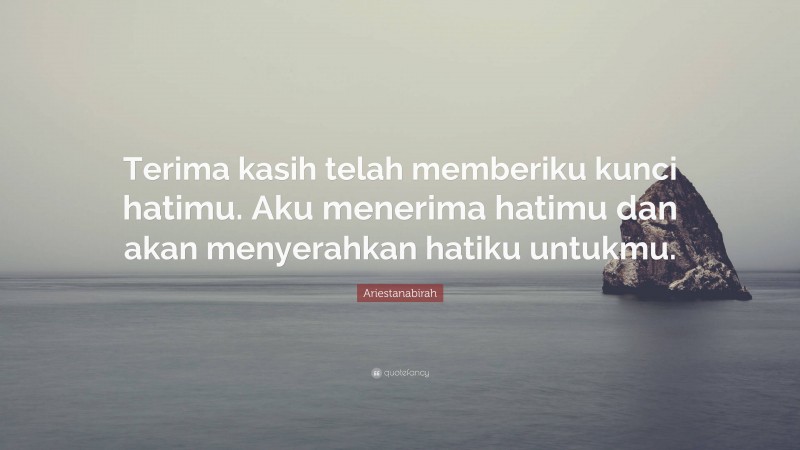 Terima kasih telah memberiku kunci hatimu. Aku menerima hatimu dan akan menyerahkan hatiku untukmu.

Ariestanabirah

quotefancy